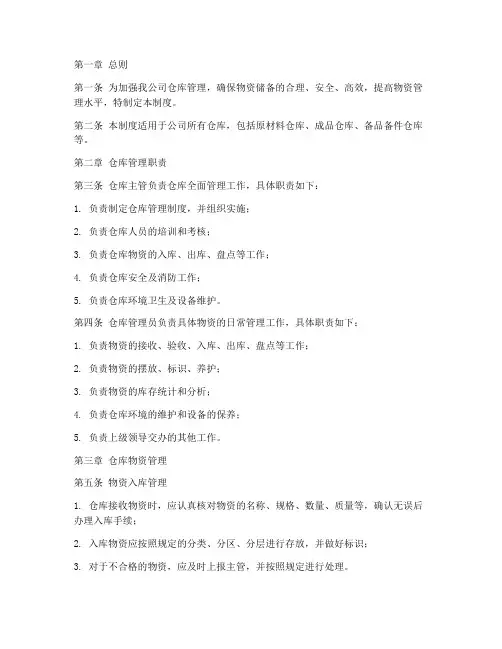 第一章 总则

第一条 为加强我公司仓库管理，确保物资储备的合理、安全、高效，提高物资管理水平，特制定本制度。

第二条 本制度适用于公司所有仓库，包括原材料仓库、成品仓库、备品备件仓库等。

第二章 仓库管理职责

第三条 仓库主管负责仓库全面管理工作，具体职责如下：

1. 负责制定仓库管理制度，并组织实施；

2. 负责仓库人员的培训和考核；

3. 负责仓库物资的入库、出库、盘点等工作；

4. 负责仓库安全及消防工作；

5. 负责仓库环境卫生及设备维护。

第四条 仓库管理员负责具体物资的日常管理工作，具体职责如下：

1. 负责物资的接收、验收、入库、出库、盘点等工作；

2. 负责物资的摆放、标识、养护；

3. 负责物资的库存统计和分析；

4. 负责仓库环境的维护和设备的保养；

5. 负责上级领导交办的其他工作。

第三章 仓库物资管理

第五条 物资入库管理

1. 仓库接收物资时，应认真核对物资的名称、规格、数量、质量等，确认无误后办理入库手续；

2. 入库物资应按照规定的分类、分区、分层进行存放，并做好标识；

3. 对于不合格的物资，应及时上报主管，并按照规定进行处理。